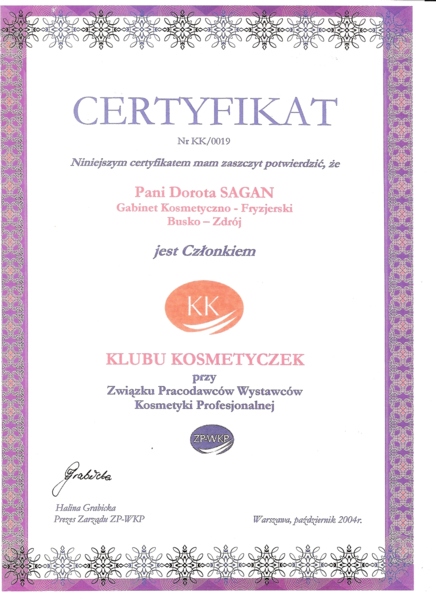 CERTYFIKAT

Nr KK/0019

Niniejszym certyfikatem mam zaszczyt potwierdzić, że

Pani Dorota SAGAN
Gabinet Kosmetyczno - Fryzjerski
Busko – Zdrój

jest Członkiem

KK

KLUBU KOSMETYCZEK
przy
Związku Pracodawców Wystawców
Kosmetyki Profesjonalnej

ZP-WKP

Grabicka

Halina Grabicka
Prezes Zarządu ZP-WKP

Warszawa, październik 2004r.